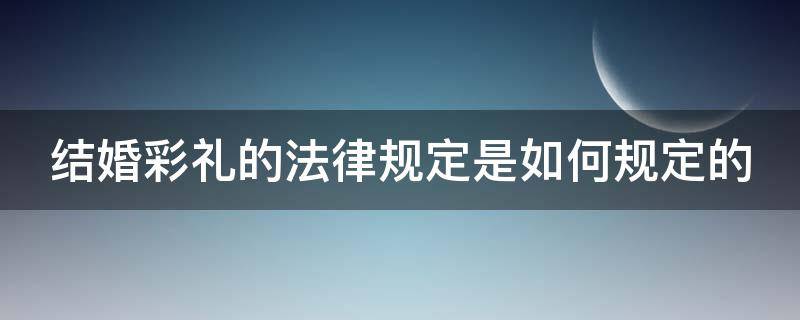 结婚彩礼的法律规定是如何规定的